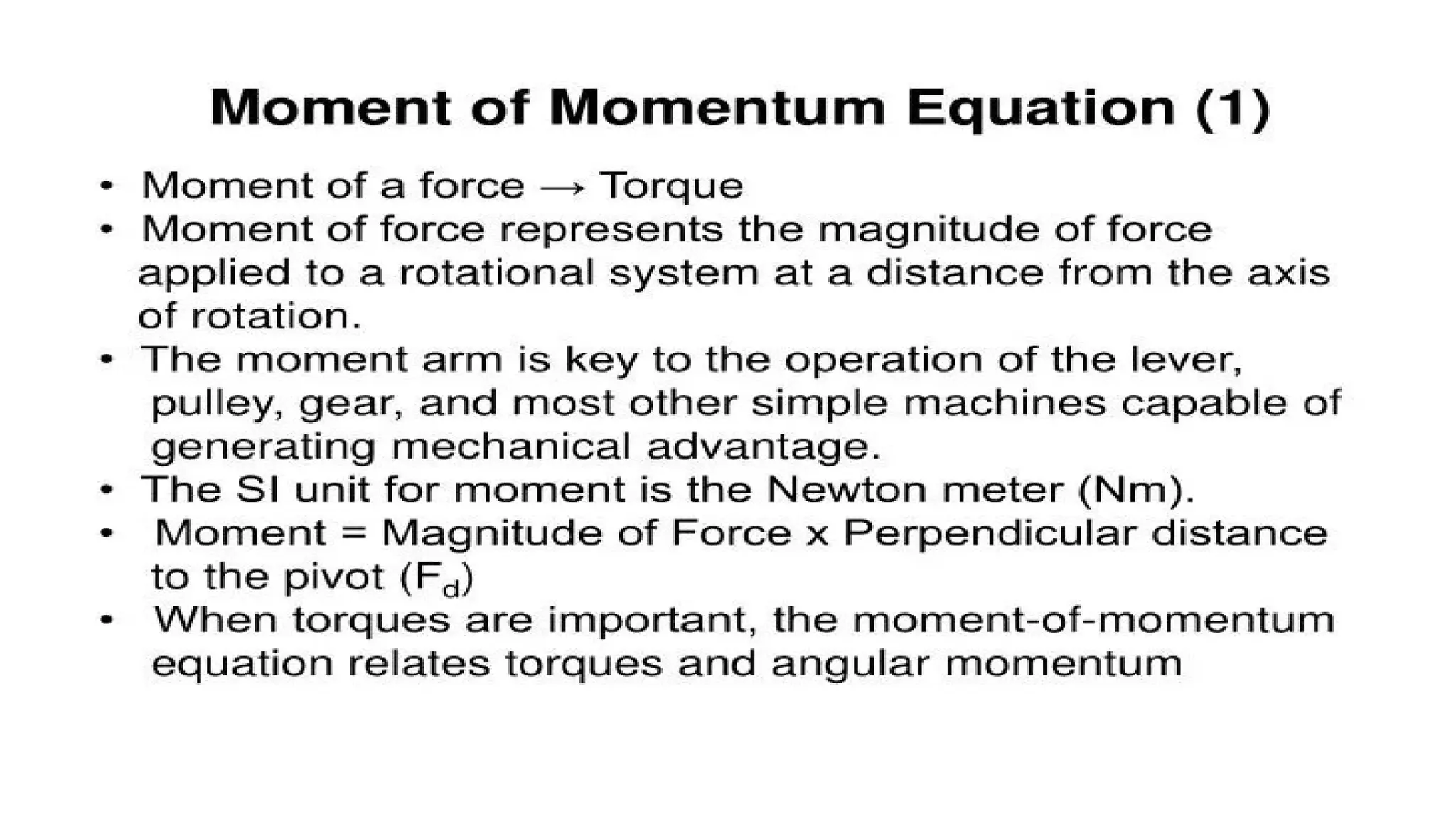 Moment of Momentum Equation (1)

• Moment of a force → Torque
• Moment of force represents the magnitude of force applied to a rotational system at a distance from the axis of rotation.
• The moment arm is key to the operation of the lever, pulley, gear, and most other simple machines capable of generating mechanical advantage.
• The SI unit for moment is the Newton meter (Nm).
• Moment = Magnitude of Force x Perpendicular distance to the pivot ($F_d$)
• When torques are important, the moment-of-momentum equation relates torques and angular momentum